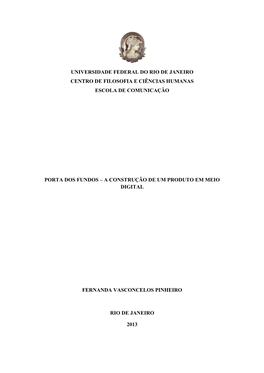 UNIVERSIDADE FEDERAL DO RIO DE JANEIRO
CENTRO DE FILOSOFIA E CIÊNCIAS HUMANAS
ESCOLA DE COMUNICAÇÃO

PORTA DOS FUNDOS – A CONSTRUÇÃO DE UM PRODUTO EM MEIO DIGITAL

FERNANDA VASCONCELOS PINHEIRO

RIO DE JANEIRO

2013